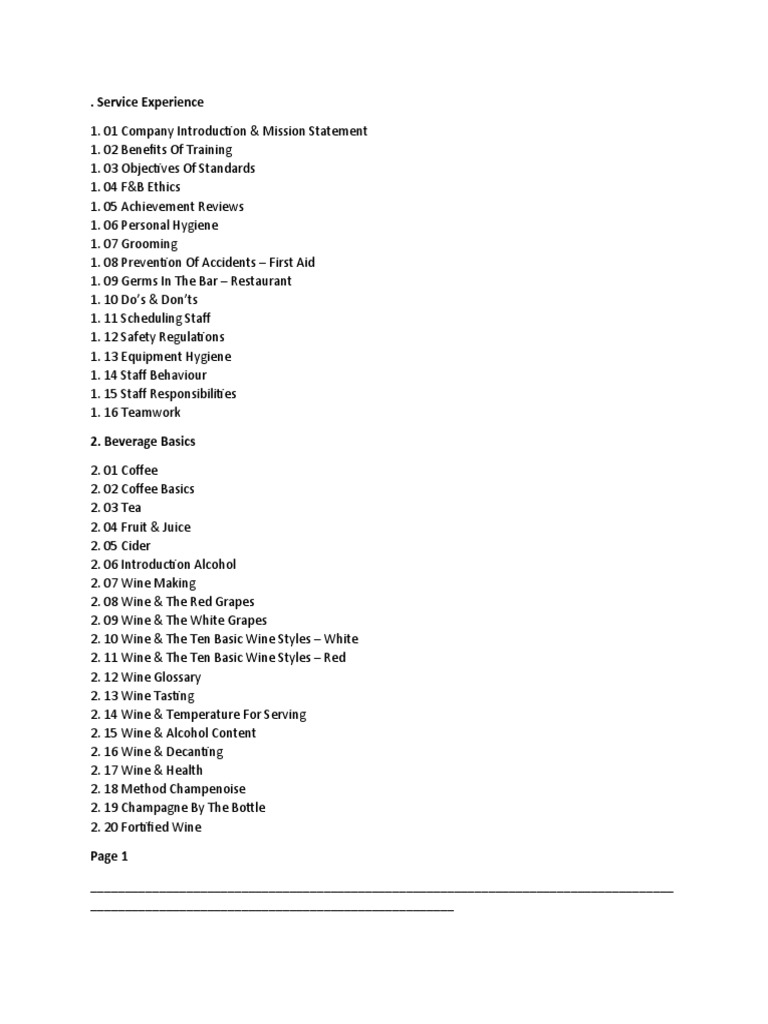 . Service Experience

1. 01 Company Introduction & Mission Statement
1. 02 Benefits Of Training
1. 03 Objectives Of Standards
1. 04 F&B Ethics
1. 05 Achievement Reviews
1. 06 Personal Hygiene
1. 07 Grooming
1. 08 Prevention Of Accidents – First Aid
1. 09 Germs In The Bar – Restaurant
1. 10 Do's & Don'ts
1. 11 Scheduling Staff
1. 12 Safety Regulations
1. 13 Equipment Hygiene
1. 14 Staff Behaviour
1. 15 Staff Responsibilities
1. 16 Teamwork

2. Beverage Basics

2. 01 Coffee
2. 02 Coffee Basics
2. 03 Tea
2. 04 Fruit & Juice
2. 05 Cider
2. 06 Introduction Alcohol
2. 07 Wine Making
2. 08 Wine & The Red Grapes
2. 09 Wine & The White Grapes
2. 10 Wine & The Ten Basic Wine Styles – White
2. 11 Wine & The Ten Basic Wine Styles – Red
2. 12 Wine Glossary
2. 13 Wine Tasting
2. 14 Wine & Temperature For Serving
2. 15 Wine & Alcohol Content
2. 16 Wine & Decanting
2. 17 Wine & Health
2. 18 Method Champenoise
2. 19 Champagne By The Bottle
2. 20 Fortified Wine

Page 1